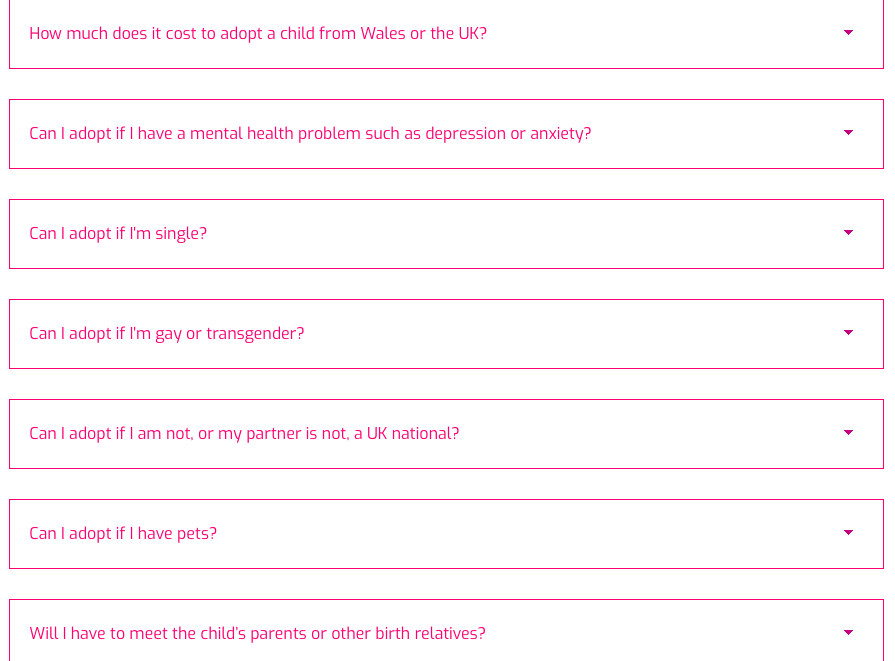 How much does it cost to adopt a child from Wales or the UK?

Can I adopt if I have a mental health problem such as depression or anxiety?

Can I adopt if I'm single?

Can I adopt if I'm gay or transgender?

Can I adopt if I am not, or my partner is not, a UK national?

Can I adopt if I have pets?

Will I have to meet the child's parents or other birth relatives?